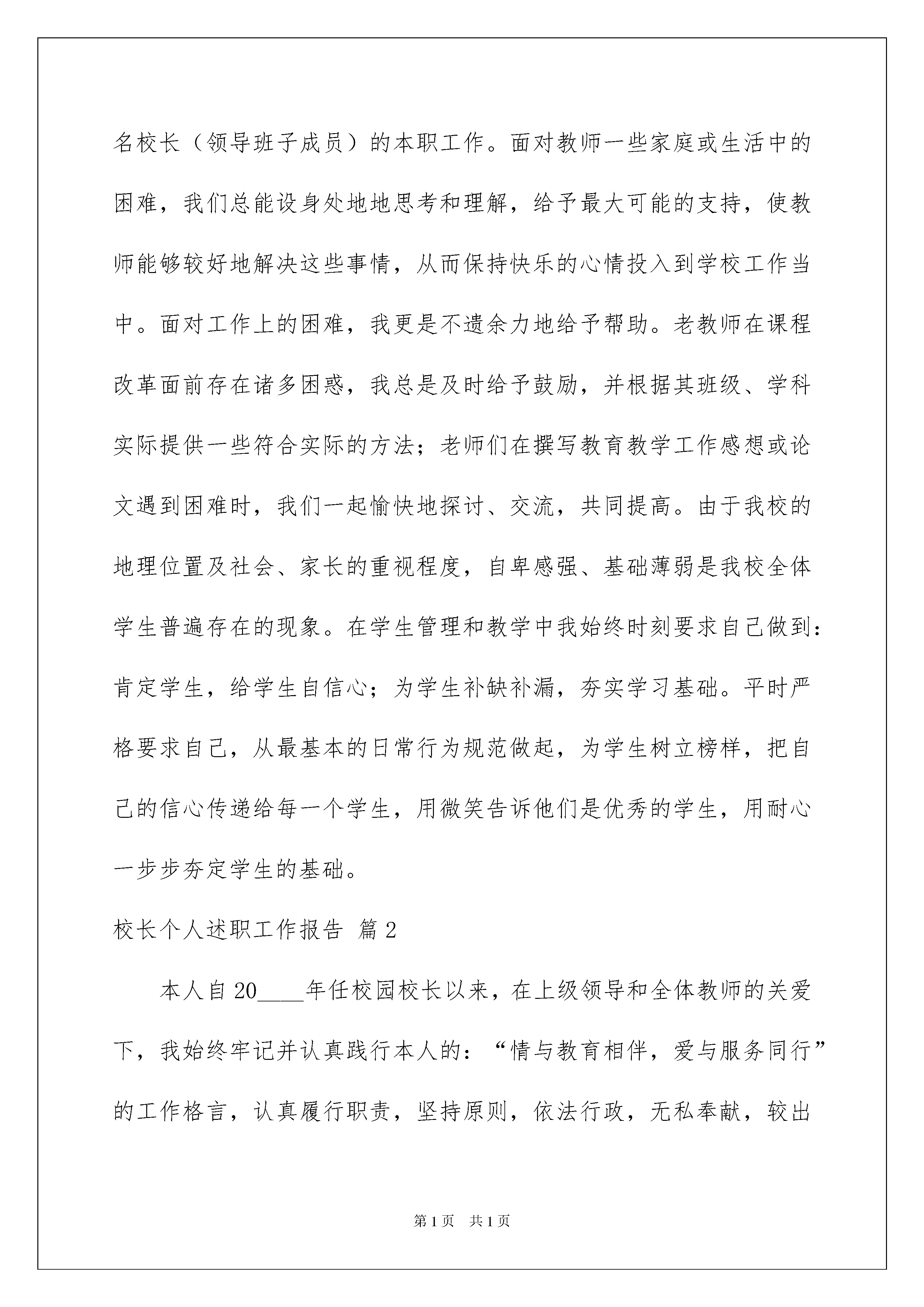 名校长（领导班子成员）的本职工作。面对教师一些家庭或生活中的困难，我们总能设身处地地思考和理解，给予最大可能的支持，使教师能够较好地解决这些事情，从而保持快乐的心情投入到学校工作当中。面对工作上的困难，我更是不遗余力地给予帮助。老教师在课程改革面前存在诸多困惑，我总是及时给予鼓励，并根据其班级、学科实际提供一些符合实际的方法；老师们在撰写教育教学工作感想或论文遇到困难时，我们一起愉快地探讨、交流，共同提高。由于我校的地理位置及社会、家长的重视程度，自卑感强、基础薄弱是我校全体学生普遍存在的现象。在学生管理和教学中我始终时刻要求自己做到：肯定学生，给学生自信心；为学生补缺补漏，夯实学习基础。平时严格要求自己，从最基本的日常行为规范做起，为学生树立榜样，把自己的信心传递给每一个学生，用微笑告诉他们是优秀的学生，用耐心一步步夯定学生的基础。

校长个人述职工作报告 篇2

本人自20____年任校园校长以来，在上级领导和全体教师的关爱下，我始终牢记并认真践行本人的：“情与教育相伴，爱与服务同行”的工作格言，认真履行职责，坚持原则，依法行政，无私奉献，较出

第1页 共1页